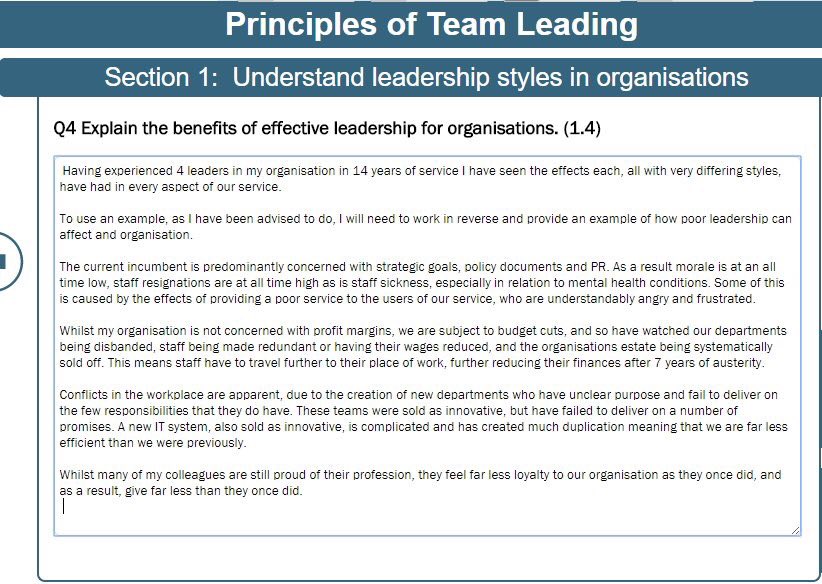 Principles of Team Leading

Section 1: Understand leadership styles in organisations

Q4 Explain the benefits of effective leadership for organisations. (1.4)

Having experienced 4 leaders in my organisation in 14 years of service I have seen the effects each, all with very differing styles, have had in every aspect of our service.

To use an example, as I have been advised to do, I will need to work in reverse and provide an example of how poor leadership can affect and organisation.

The current incumbent is predominantly concerned with strategic goals, policy documents and PR. As a result morale is at an all time low, staff resignations are at all time high as is staff sickness, especially in relation to mental health conditions. Some of this is caused by the effects of providing a poor service to the users of our service, who are understandably angry and frustrated.

Whilst my organisation is not concerned with profit margins, we are subject to budget cuts, and so have watched our departments being disbanded, staff being made redundant or having their wages reduced, and the organisations estate being systematically sold off. This means staff have to travel further to their place of work, further reducing their finances after 7 years of austerity.

Conflicts in the workplace are apparent, due to the creation of new departments who have unclear purpose and fail to deliver on the few responsibilities that they do have. These teams were sold as innovative, but have failed to deliver on a number of promises. A new IT system, also sold as innovative, is complicated and has created much duplication meaning that we are far less efficient than we were previously.

Whilst many of my colleagues are still proud of their profession, they feel far less loyalty to our organisation as they once did, and as a result, give far less than they once did.